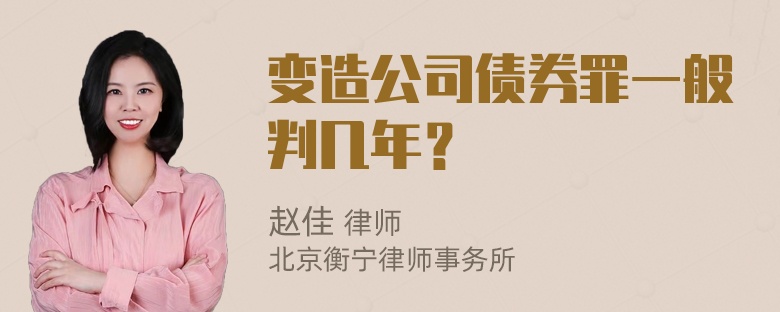 变造公司债券罪一般判几年？

赵佳 律师
北京衡宁律师事务所